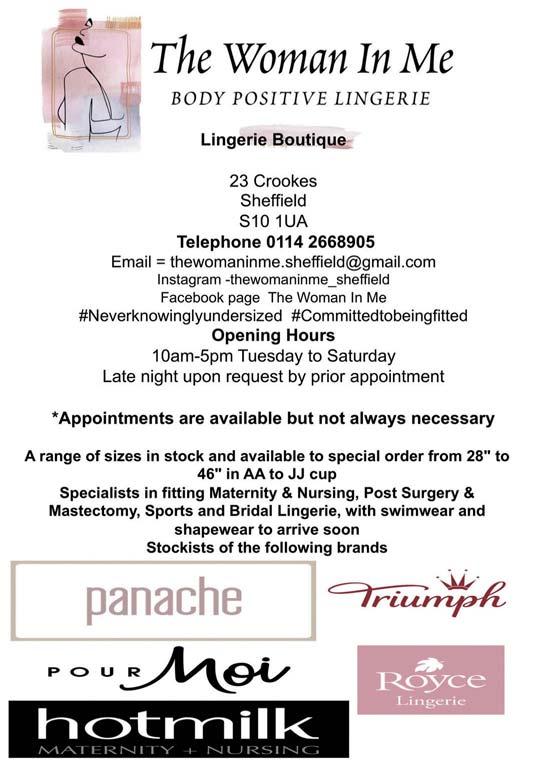 The Woman In Me
BODY POSITIVE LINGERIE

Lingerie Boutique

23 Crookes
Sheffield
S10 1UA
Telephone 0114 2668905
Email = thewomaninme.sheffield@gmail.com
Instagram -thewomaninme_sheffield
Facebook page The Woman In Me
#Neverknowinglyundersized #Committedtobeingfitted
Opening Hours
10am-5pm Tuesday to Saturday
Late night upon request by prior appointment

*Appointments are available but not always necessary

A range of sizes in stock and available to special order from 28" to 46" in AA to JJ cup
Specialists in fitting Maternity & Nursing, Post Surgery & Mastectomy, Sports and Bridal Lingerie, with swimwear and shapewear to arrive soon
Stockists of the following brands

panache

Triumph

POUR Moi

Royce
Lingerie

hotmilk
MATERNITY + NURSING